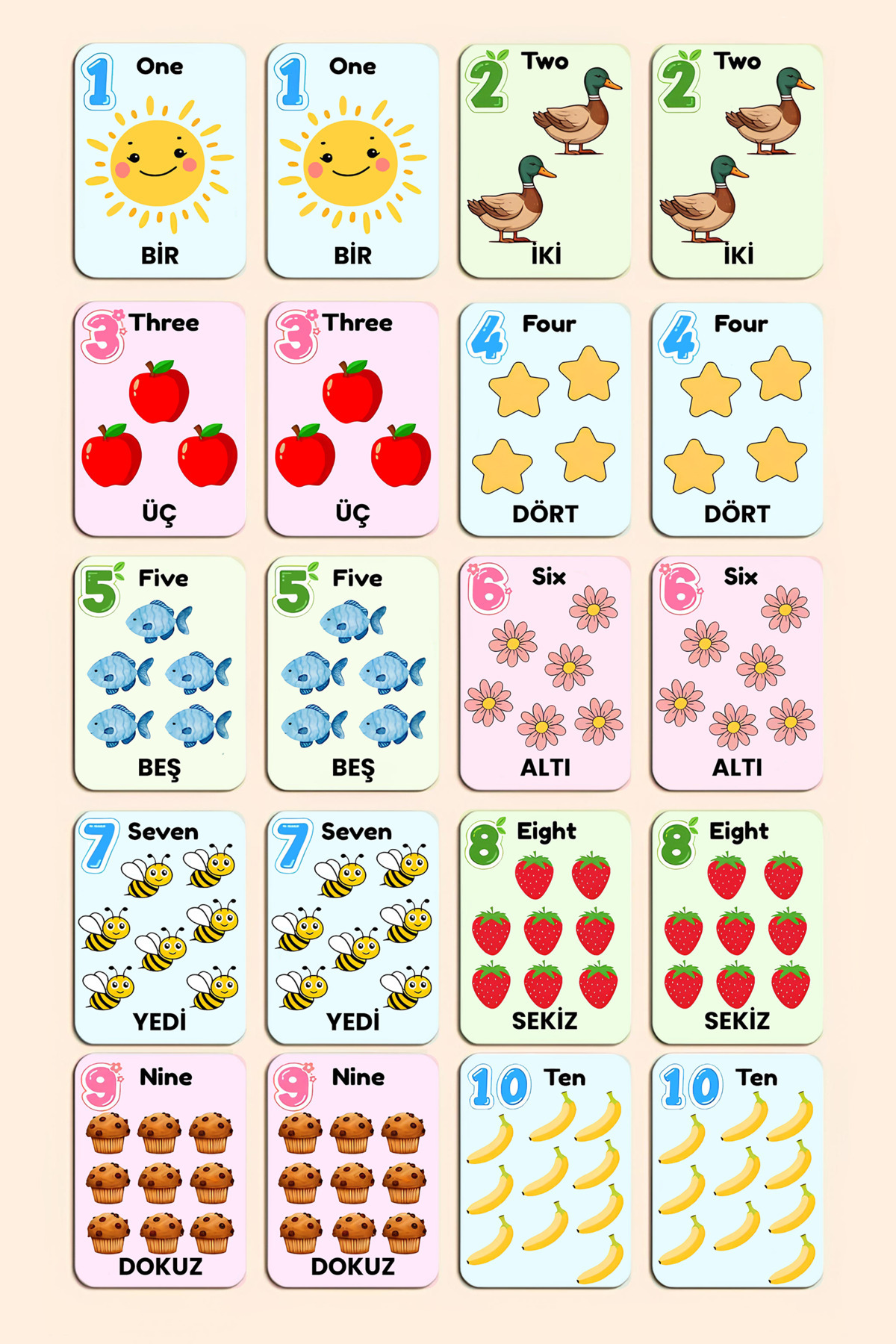 1 One
BİR

1 One
BİR

2 Two
İKİ

2 Two
İKİ

3 Three
ÜÇ

3 Three
ÜÇ

4 Four
DÖRT

4 Four
DÖRT

5 Five
BEŞ

5 Five
BEŞ

6 Six
ALTI

6 Six
ALTI

7 Seven
YEDİ

7 Seven
YEDİ

8 Eight
SEKİZ

8 Eight
SEKİZ

9 Nine
DOKUZ

9 Nine
DOKUZ

10 Ten

10 Ten